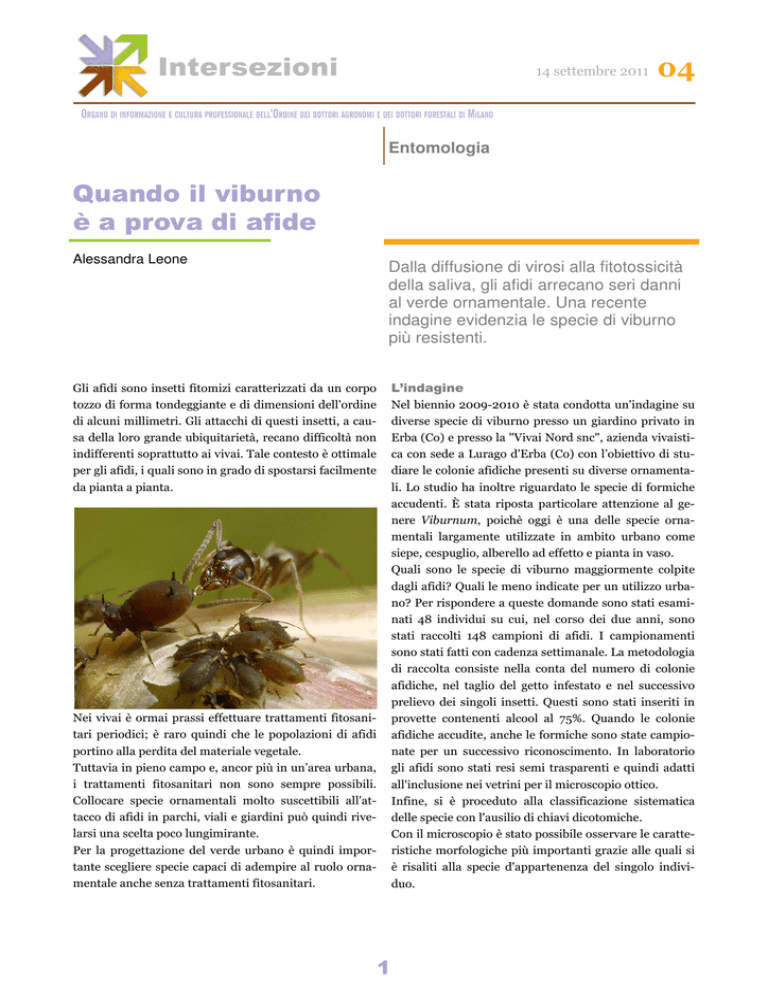 Intersezioni

14 settembre 2011 04

Organo di informazione e cultura professionale dell'Ordine dei dottori agronomi e dei dottori forestali di Milano

Entomologia

Quando il viburno è a prova di afide

Alessandra Leone

Dalla diffusione di virosi alla fitotossicità della saliva, gli afidi arrecano seri danni al verde ornamentale. Una recente indagine evidenzia le specie di viburno più resistenti.

Gli afidi sono insetti fitomizi caratterizzati da un corpo tozzo di forma tondeggiante e di dimensioni dell'ordine di alcuni millimetri. Gli attacchi di questi insetti, a causa della loro grande ubiquitarietà, recano difficoltà non indifferenti soprattutto ai vivai. Tale contesto è ottimale per gli afidi, i quali sono in grado di spostarsi facilmente da pianta a pianta.

Nei vivai è ormai prassi effettuare trattamenti fitosanitari periodici; è raro quindi che le popolazioni di afidi portino alla perdita del materiale vegetale.
Tuttavia in pieno campo e, ancor più in un'area urbana, i trattamenti fitosanitari non sono sempre possibili. Collocare specie ornamentali molto suscettibili all'attacco di afidi in parchi, viali e giardini può quindi rivelarsi una scelta poco lungimirante.
Per la progettazione del verde urbano è quindi importante scegliere specie capaci di adempire al ruolo ornamentale anche senza trattamenti fitosanitari.

L'indagine
Nel biennio 2009-2010 è stata condotta un'indagine su diverse specie di viburno presso un giardino privato in Erba (Co) e presso la "Vivai Nord snc", azienda vivaistica con sede a Lurago d'Erba (Co) con l'obiettivo di studiare le colonie afidiche presenti su diverse ornamentali. Lo studio ha inoltre riguardato le specie di formiche accudenti. È stata riposta particolare attenzione al genere Viburnum, poichè oggi è una delle specie ornamentali largamente utilizzate in ambito urbano come siepe, cespuglio, alberello ad effetto e pianta in vaso.
Quali sono le specie di viburno maggiormente colpite dagli afidi? Quali le meno indicate per un utilizzo urbano? Per rispondere a queste domande sono stati esaminati 48 individui su cui, nel corso dei due anni, sono stati raccolti 148 campioni di afidi. I campionamenti sono stati fatti con cadenza settimanale. La metodologia di raccolta consiste nella conta del numero di colonie afidiche, nel taglio del getto infestato e nel successivo prelievo dei singoli insetti. Questi sono stati inseriti in provette contenenti alcool al 75%. Quando le colonie afidiche accudite, anche le formiche sono state campionate per un successivo riconoscimento. In laboratorio gli afidi sono stati resi semi trasparenti e quindi adatti all'inclusione nei vetrini per il microscopio ottico.
Infine, si è proceduto alla classificazione sistematica delle specie con l'ausilio di chiavi dicotomiche.
Con il microscopio è stato possibile osservare le caratteristiche morfologiche più importanti grazie alle quali si è risaliti alla specie d'appartenenza del singolo individuo.

1